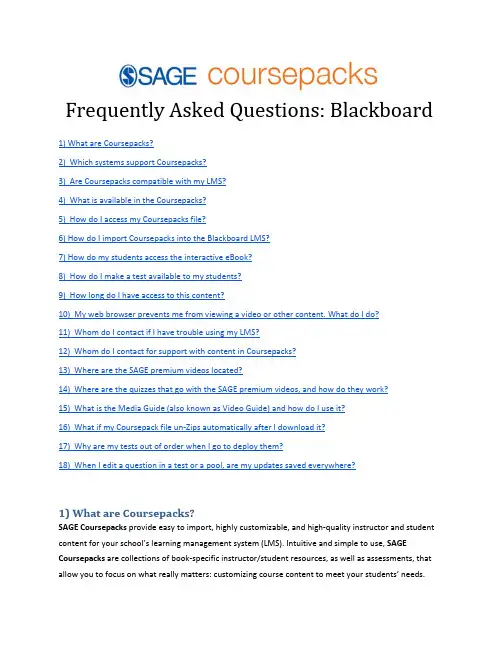 SAGE coursepacks

Frequently Asked Questions: Blackboard

1) What are Coursepacks?

2) Which systems support Coursepacks?

3) Are Coursepacks compatible with my LMS?

4) What is available in the Coursepacks?

5) How do I access my Coursepacks file?

6) How do I import Coursepacks into the Blackboard LMS?

7) How do my students access the interactive eBook?

8) How do I make a test available to my students?

9) How long do I have access to this content?

10) My web browser prevents me from viewing a video or other content. What do I do?

11) Whom do I contact if I have trouble using my LMS?

12) Whom do I contact for support with content in Coursepacks?

13) Where are the SAGE premium videos located?

14) Where are the quizzes that go with the SAGE premium videos, and how do they work?

15) What is the Media Guide (also known as Video Guide) and how do I use it?

16) What if my Coursepack file un-Zips automatically after I download it?

17) Why are my tests out of order when I go to deploy them?

18) When I edit a question in a test or a pool, are my updates saved everywhere?

1) What are Coursepacks?

SAGE Coursepacks provide easy to import, highly customizable, and high-quality instructor and student content for your school's learning management system (LMS). Intuitive and simple to use, SAGE Coursepacks are collections of book-specific instructor/student resources, as well as assessments, that allow you to focus on what really matters: customizing course content to meet your students' needs.